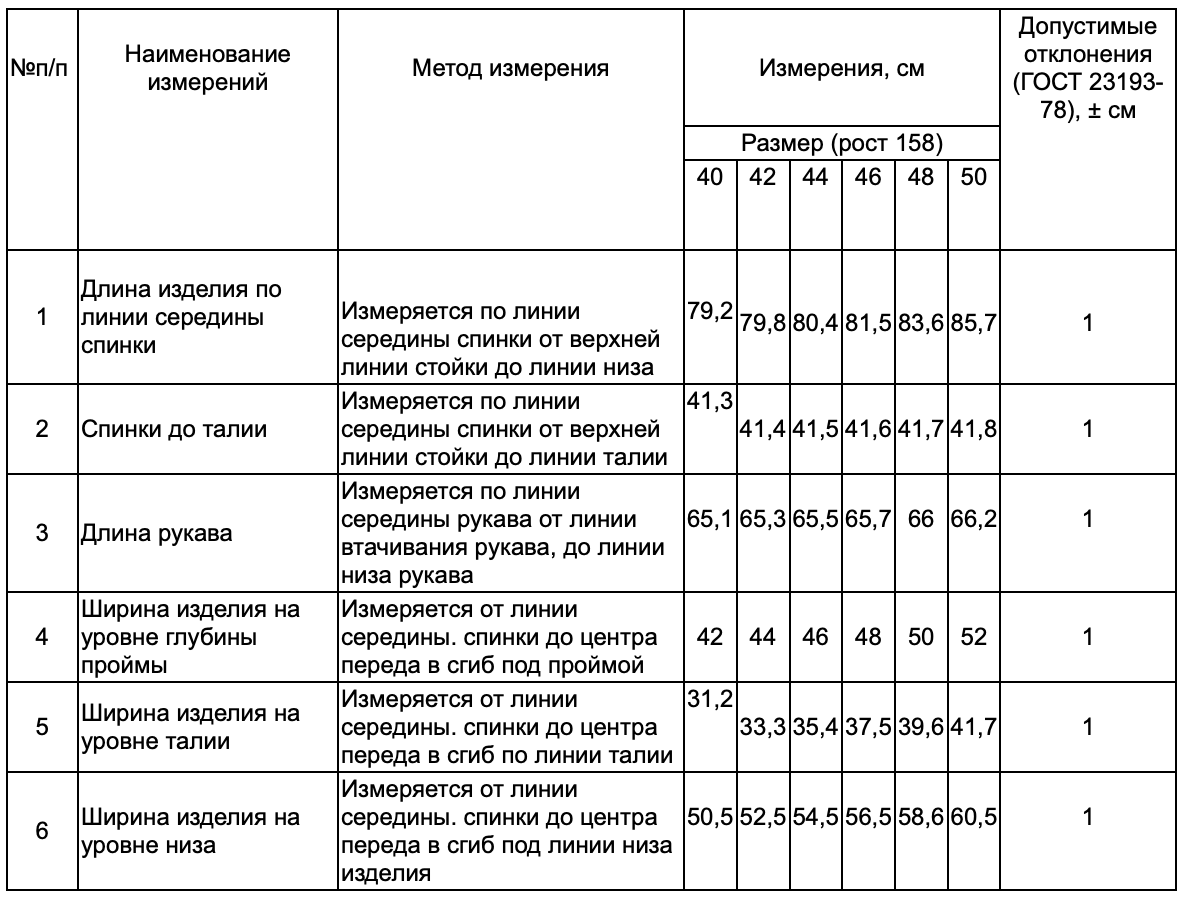 | №п/п | Наименование измерений | Метод измерения | Измерения, см | | | | | | Допустимые отклонения (ГОСТ 23193-78), ± см |
|---|---|---|---|---|---|---|---|---|---|
| | | | Размер (рост 158) | | | | | | |
| | | | 40 | 42 | 44 | 46 | 48 | 50 | |
| 1 | Длина изделия по линии середины спинки | Измеряется по линии середины спинки от верхней линии стойки до линии низа | 79,2 | 79,8 | 80,4 | 81,5 | 83,6 | 85,7 | 1 |
| 2 | Спинки до талии | Измеряется по линии середины спинки от верхней линии стойки до линии талии | 41,3 | 41,4 | 41,5 | 41,6 | 41,7 | 41,8 | 1 |
| 3 | Длина рукава | Измеряется по линии середины рукава от линии втачивания рукава, до линии низа рукава | 65,1 | 65,3 | 65,5 | 65,7 | 66 | 66,2 | 1 |
| 4 | Ширина изделия на уровне глубины проймы | Измеряется от линии середины. спинки до центра переда в сгиб под проймой | 42 | 44 | 46 | 48 | 50 | 52 | 1 |
| 5 | Ширина изделия на уровне талии | Измеряется от линии середины. спинки до центра переда в сгиб по линии талии | 31,2 | 33,3 | 35,4 | 37,5 | 39,6 | 41,7 | 1 |
| 6 | Ширина изделия на уровне низа | Измеряется от линии середины. спинки до центра переда в сгиб под линии низа изделия | 50,5 | 52,5 | 54,5 | 56,5 | 58,6 | 60,5 | 1 |